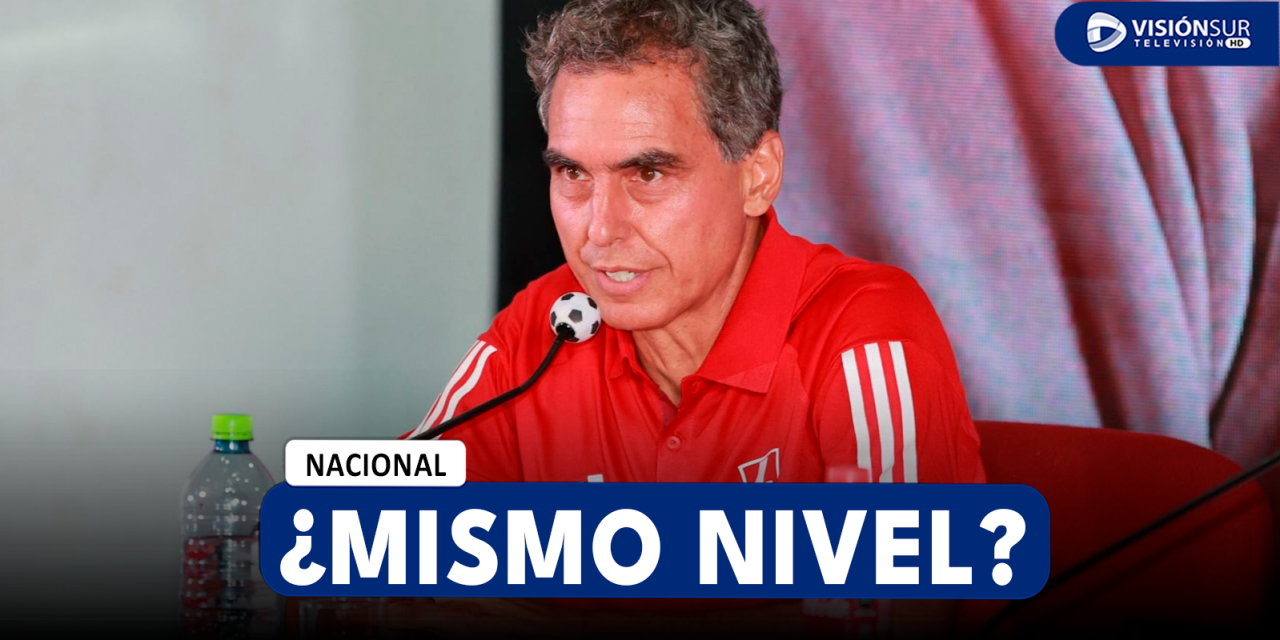 VISIÓNSUR
TELEVISIÓN HD

NACIONAL

¿MISMO NIVEL?